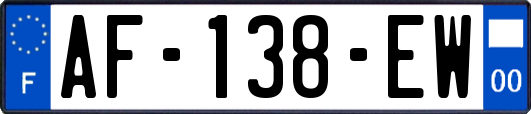 F
AF-138-EW
00